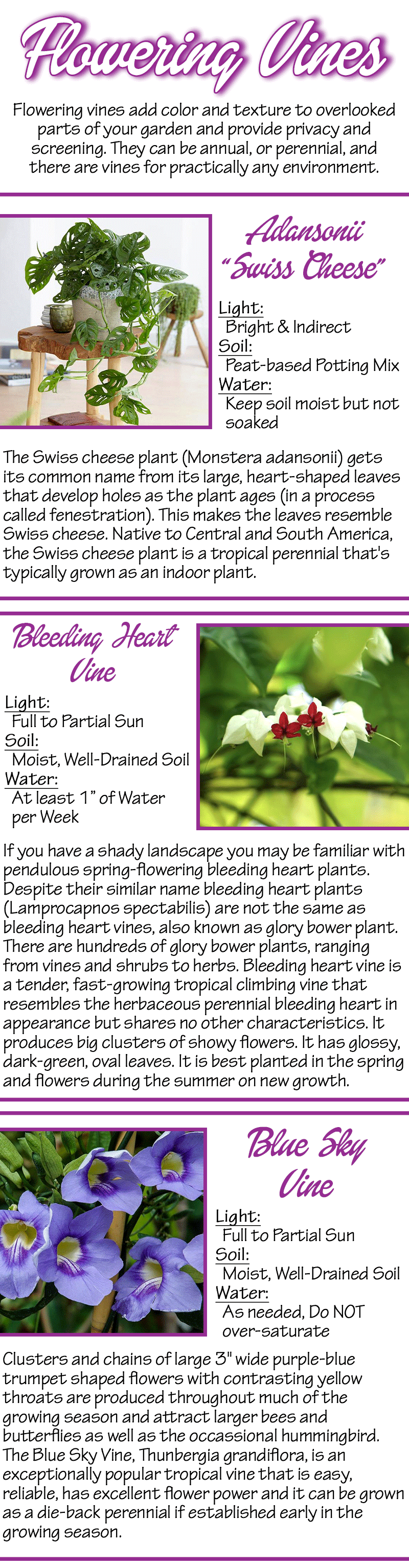 Flowering Vines

Flowering vines add color and texture to overlooked parts of your garden and provide privacy and screening. They can be annual, or perennial, and there are vines for practically any environment.

Adansonii "Swiss Cheese"

Light:
Bright & Indirect
Soil:
Peat-based Potting Mix
Water:
Keep soil moist but not soaked

The Swiss cheese plant (Monstera adansonii) gets its common name from its large, heart-shaped leaves that develop holes as the plant ages (in a process called fenestration). This makes the leaves resemble Swiss cheese. Native to Central and South America, the Swiss cheese plant is a tropical perennial that's typically grown as an indoor plant.

Bleeding Heart Vine

Light:
Full to Partial Sun
Soil:
Moist, Well-Drained Soil
Water:
At least 1" of Water per Week

If you have a shady landscape you may be familiar with pendulous spring-flowering bleeding heart plants. Despite their similar name bleeding heart plants (Lamprocapnos spectabilis) are not the same as bleeding heart vines, also known as glory bower plant. There are hundreds of glory bower plants, ranging from vines and shrubs to herbs. Bleeding heart vine is a tender, fast-growing tropical climbing vine that resembles the herbaceous perennial bleeding heart in appearance but shares no other characteristics. It produces big clusters of showy flowers. It has glossy, dark-green, oval leaves. It is best planted in the spring and flowers during the summer on new growth.

Blue Sky Vine

Light:
Full to Partial Sun
Soil:
Moist, Well-Drained Soil
Water:
As needed, Do NOT over-saturate

Clusters and chains of large 3" wide purple-blue trumpet shaped flowers with contrasting yellow throats are produced throughout much of the growing season and attract larger bees and butterflies as well as the occassional hummingbird. The Blue Sky Vine, Thunbergia grandiflora, is an exceptionally popular tropical vine that is easy, reliable, has excellent flower power and it can be grown as a die-back perennial if established early in the growing season.